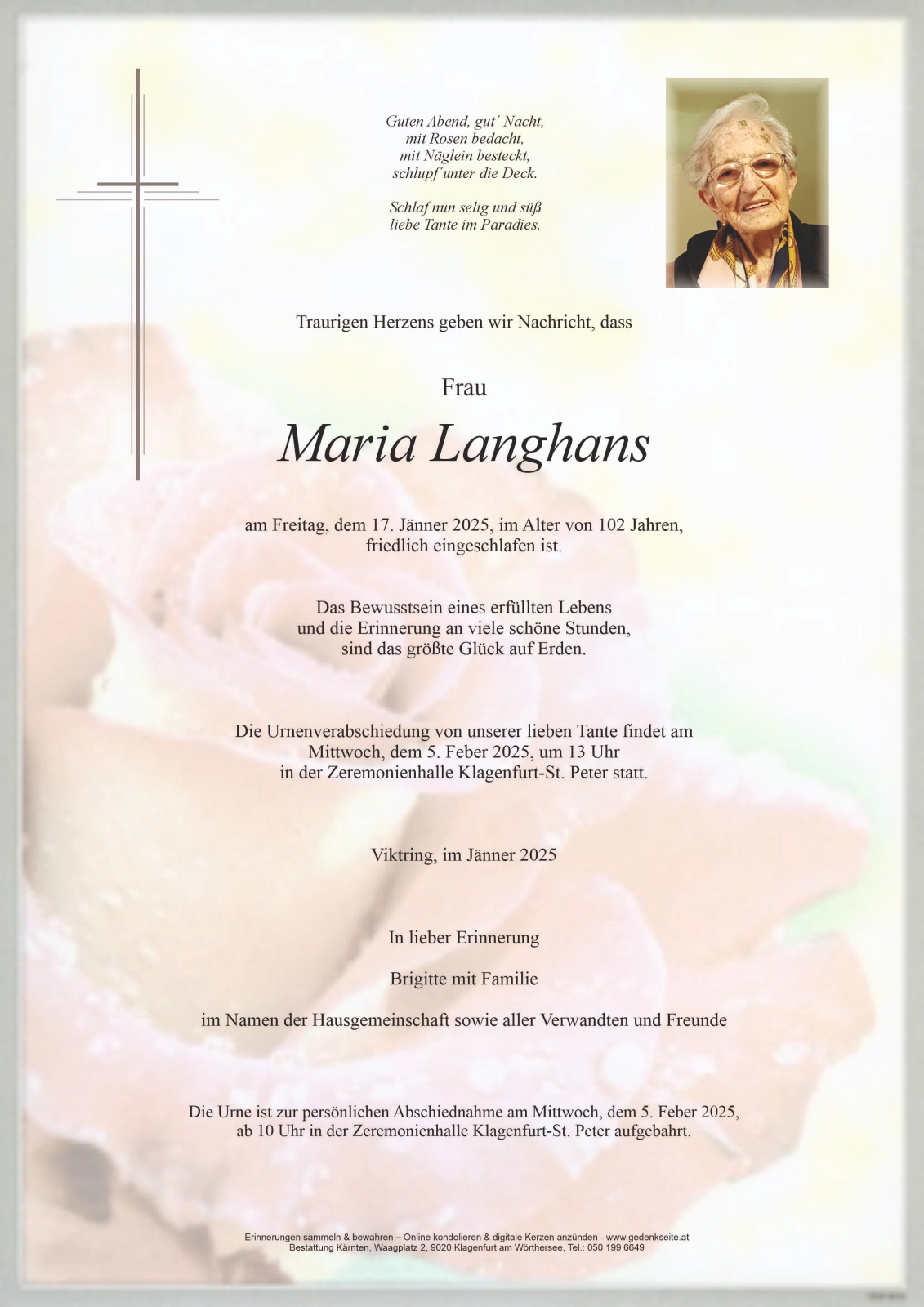 Guten Abend, gut' Nacht,
mit Rosen bedacht,
mit Näglein besteckt,
schlupf' unter die Deck.

Schlaf nun selig und süß
liebe Tante im Paradies.

Traurigen Herzens geben wir Nachricht, dass

Frau

Maria Langhans

am Freitag, dem 17. Jänner 2025, im Alter von 102 Jahren,
friedlich eingeschlafen ist.

Das Bewusstsein eines erfüllten Lebens
und die Erinnerung an viele schöne Stunden,
sind das größte Glück auf Erden.

Die Urnenverabschiedung von unserer lieben Tante findet am
Mittwoch, dem 5. Feber 2025, um 13 Uhr
in der Zeremonienhalle Klagenfurt-St. Peter statt.

Viktring, im Jänner 2025

In lieber Erinnerung

Brigitte mit Familie

im Namen der Hausgemeinschaft sowie aller Verwandten und Freunde

Die Urne ist zur persönlichen Abschiednahme am Mittwoch, dem 5. Feber 2025,
ab 10 Uhr in der Zeremonienhalle Klagenfurt-St. Peter aufgebahrt.

Erinnerungen sammeln & bewahren – Online kondolieren & digitale Kerzen anzünden - www.gedenkseite.at
Bestattung Kärnten, Waagplatz 2, 9020 Klagenfurt am Wörthersee, Tel.: 050 199 6649